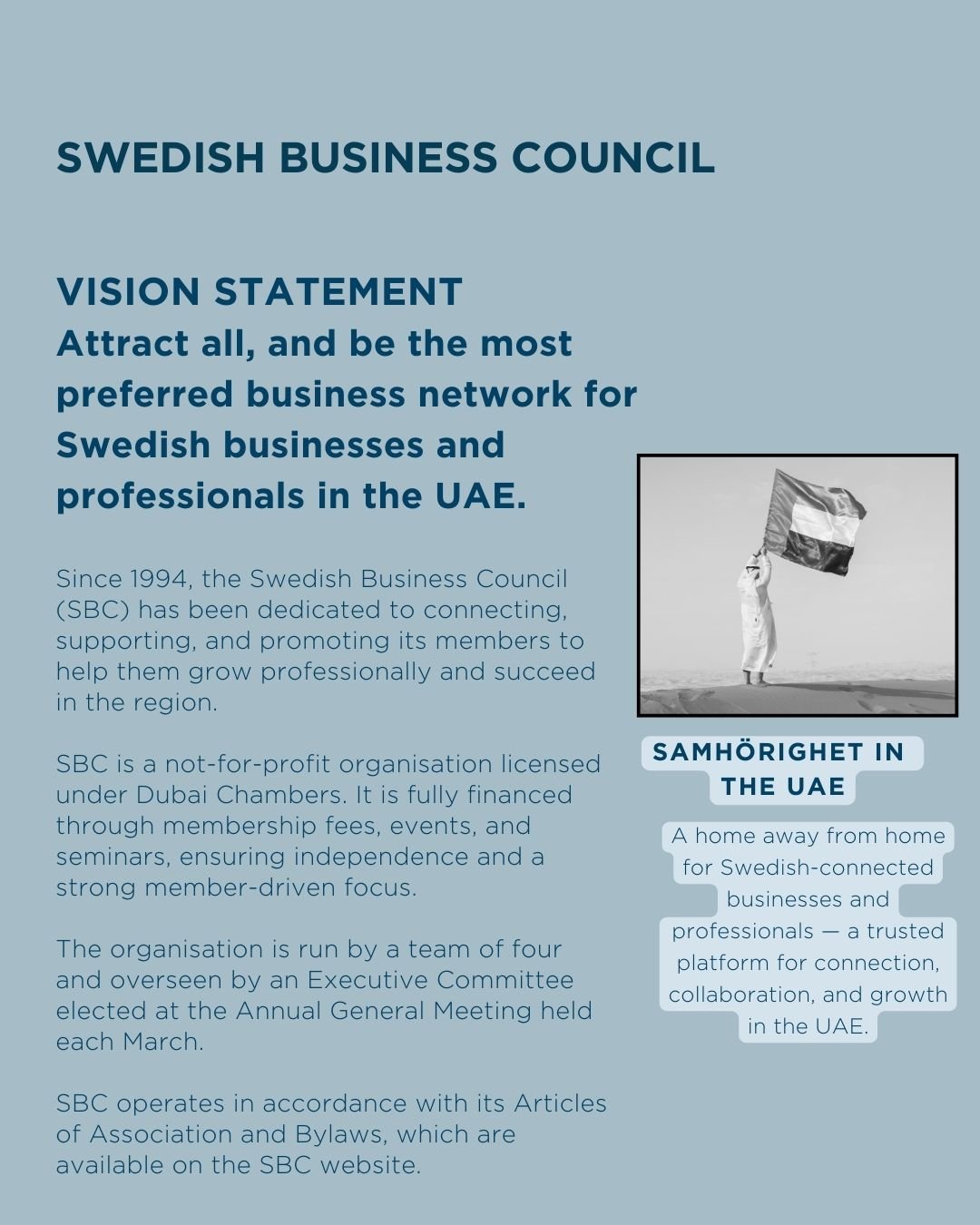 SWEDISH BUSINESS COUNCIL

VISION STATEMENT
Attract all, and be the most preferred business network for Swedish businesses and professionals in the UAE.

Since 1994, the Swedish Business Council (SBC) has been dedicated to connecting, supporting, and promoting its members to help them grow professionally and succeed in the region.

SBC is a not-for-profit organisation licensed under Dubai Chambers. It is fully financed through membership fees, events, and seminars, ensuring independence and a strong member-driven focus.

The organisation is run by a team of four and overseen by an Executive Committee elected at the Annual General Meeting held each March.

SBC operates in accordance with its Articles of Association and Bylaws, which are available on the SBC website.

SAMHÖRIGHET IN THE UAE

A home away from home for Swedish-connected businesses and professionals — a trusted platform for connection, collaboration, and growth in the UAE.